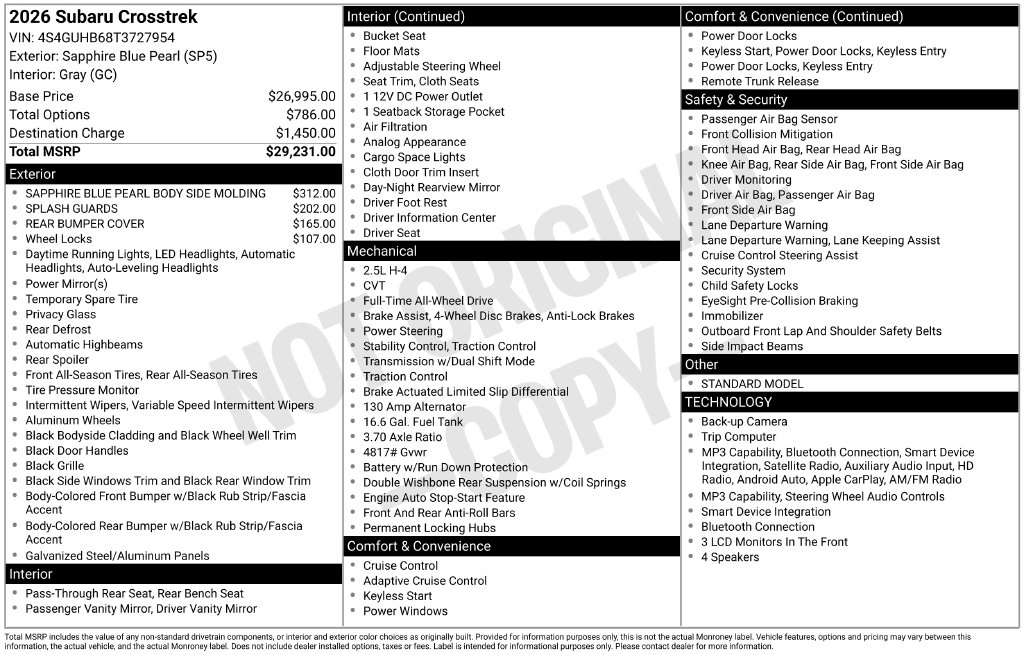 2026 Subaru Crosstrek
VIN: 4S4GUHB68T3727954
Exterior: Sapphire Blue Pearl (SP5)
Interior: Gray (GC)

Base Price $26,995.00
Total Options $786.00
Destination Charge $1,450.00
Total MSRP $29,231.00

Exterior
• SAPPHIRE BLUE PEARL BODY SIDE MOLDING $312.00
• SPLASH GUARDS $202.00
• REAR BUMPER COVER $165.00
• Wheel Locks $107.00
• Daytime Running Lights, LED Headlights, Automatic Headlights, Auto-Leveling Headlights
• Power Mirror(s)
• Temporary Spare Tire
• Privacy Glass
• Rear Defrost
• Automatic Highbeams
• Rear Spoiler
• Front All-Season Tires, Rear All-Season Tires
• Tire Pressure Monitor
• Intermittent Wipers, Variable Speed Intermittent Wipers
• Aluminum Wheels
• Black Bodyside Cladding and Black Wheel Well Trim
• Black Door Handles
• Black Grille
• Black Side Windows Trim and Black Rear Window Trim
• Body-Colored Front Bumper w/Black Rub Strip/Fascia Accent
• Body-Colored Rear Bumper w/Black Rub Strip/Fascia Accent
• Galvanized Steel/Aluminum Panels

Interior
• Pass-Through Rear Seat, Rear Bench Seat
• Passenger Vanity Mirror, Driver Vanity Mirror

Interior (Continued)
• Bucket Seat
• Floor Mats
• Adjustable Steering Wheel
• Seat Trim, Cloth Seats
• 1 12V DC Power Outlet
• 1 Seatback Storage Pocket
• Air Filtration
• Analog Appearance
• Cargo Space Lights
• Cloth Door Trim Insert
• Day-Night Rearview Mirror
• Driver Foot Rest
• Driver Information Center
• Driver Seat

Mechanical
• 2.5L H-4
• CVT
• Full-Time All-Wheel Drive
• Brake Assist, 4-Wheel Disc Brakes, Anti-Lock Brakes
• Power Steering
• Stability Control, Traction Control
• Transmission w/Dual Shift Mode
• Traction Control
• Brake Actuated Limited Slip Differential
• 130 Amp Alternator
• 16.6 Gal. Fuel Tank
• 3.70 Axle Ratio
• 4817# Gvwr
• Battery w/Run Down Protection
• Double Wishbone Rear Suspension w/Coil Springs
• Engine Auto Stop-Start Feature
• Front And Rear Anti-Roll Bars
• Permanent Locking Hubs

Comfort & Convenience
• Cruise Control
• Adaptive Cruise Control
• Keyless Start
• Power Windows

Comfort & Convenience (Continued)
• Power Door Locks
• Keyless Start, Power Door Locks, Keyless Entry
• Power Door Locks, Keyless Entry
• Remote Trunk Release

Safety & Security
• Passenger Air Bag Sensor
• Front Collision Mitigation
• Front Head Air Bag, Rear Head Air Bag
• Knee Air Bag, Rear Side Air Bag, Front Side Air Bag
• Driver Monitoring
• Driver Air Bag, Passenger Air Bag
• Front Side Air Bag
• Lane Departure Warning
• Lane Departure Warning, Lane Keeping Assist
• Cruise Control Steering Assist
• Security System
• Child Safety Locks
• EyeSight Pre-Collision Braking
• Immobilizer
• Outboard Front Lap And Shoulder Safety Belts
• Side Impact Beams

Other
• STANDARD MODEL

TECHNOLOGY
• Back-up Camera
• Trip Computer
• MP3 Capability, Bluetooth Connection, Smart Device Integration, Satellite Radio, Auxiliary Audio Input, HD Radio, Android Auto, Apple CarPlay, AM/FM Radio
• MP3 Capability, Steering Wheel Audio Controls
• Smart Device Integration
• Bluetooth Connection
• 3 LCD Monitors In The Front
• 4 Speakers

Total MSRP includes the value of any non-standard drivetrain components, or interior and exterior color choices as originally built. Provided for information purposes only, this is not the actual Monroney label. Vehicle features, options and pricing may vary between this information, the actual vehicle, and the actual Monroney label. Does not include dealer installed options, taxes or fees. Label is intended for informational purposes only. Please contact dealer for more information.

NOT ORIGINAL COPY